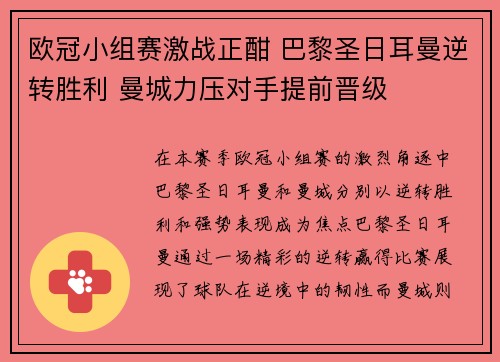 欧冠小组赛激战正酣 巴黎圣日耳曼逆转胜利 曼城力压对手提前晋级

在本赛季欧冠小组赛的激烈角逐中巴黎圣日耳曼和曼城分别以逆转胜利和强势表现成为焦点巴黎圣日耳曼通过一场精彩的逆转赢得比赛展现了球队在逆境中的韧性而曼城则